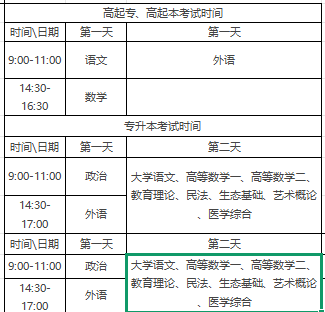 | 高起专、高起本考试时间 | | |
|---|---|---|
| 时间\日期 | 第一天 | 第一天 |
| 9:00-11:00 | 语文 | 外语 |
| 14:30-16:30 | 数学 | |
| 专升本考试时间 | | |
| 时间\日期 | 第一天 | 第二天 |
| 9:00-11:00 | 政治 | 大学语文、高等数学一、高等数学二、教育理论、民法、生态基础、艺术概论、医学综合 |
| 14:30-17:00 | 外语 | |
| 时间\日期 | 第一天 | 第二天 |
| 9:00-11:00 | 政治 | 大学语文、高等数学一、高等数学二、教育理论、民法、生态基础、艺术概论、医学综合 |
| 14:30-17:00 | 外语 | |